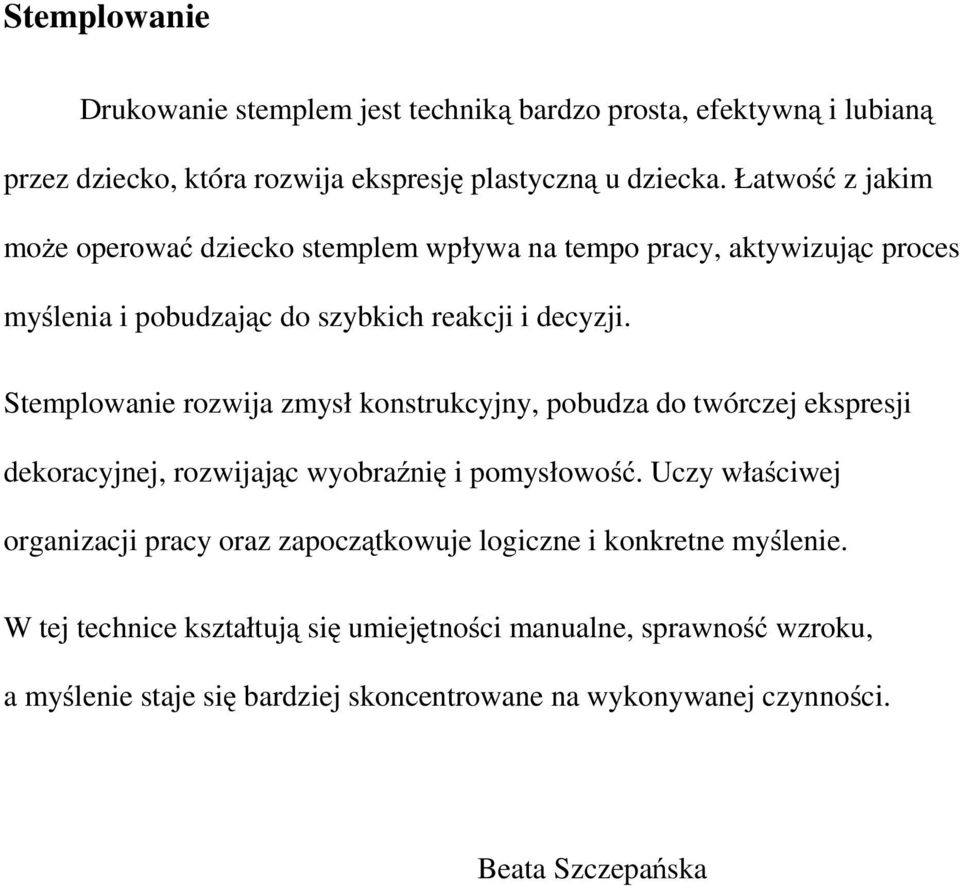 Stemplowanie

Drukowanie stemplem jest techniką bardzo prosta, efektywną i lubianą przez dziecko, która rozwija ekspresję plastyczną u dziecka. Łatwość z jakim może operować dziecko stemplem wpływa na tempo pracy, aktywizując proces myślenia i pobudzając do szybkich reakcji i decyzji.

Stemplowanie rozwija zmysł konstrukcyjny, pobudza do twórczej ekspresji dekoracyjnej, rozwijając wyobraźnię i pomysłowość. Uczy właściwej organizacji pracy oraz zapoczątkowuje logiczne i konkretne myślenie.

W tej technice kształtują się umiejętności manualne, sprawność wzroku, a myślenie staje się bardziej skoncentrowane na wykonywanej czynności.

Beata Szczepańska